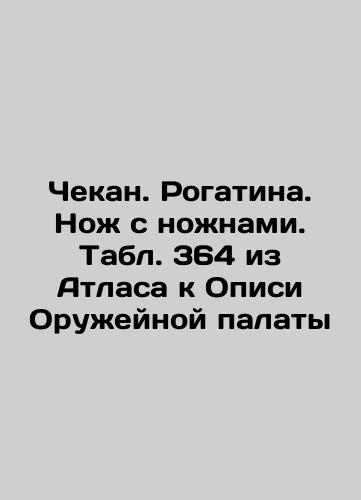 Чекан. Рогатина. Нож с ножнами. Табл. 364 из Атласа к Описи Оружейной палаты